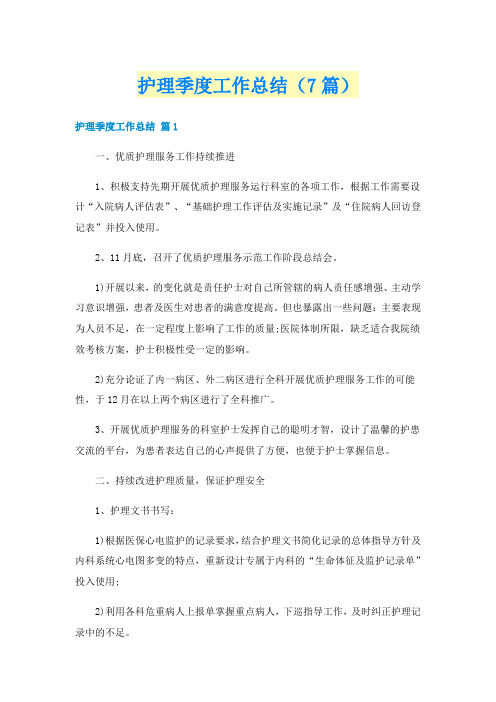 护理季度工作总结（7篇）

护理季度工作总结 篇1

一、优质护理服务工作持续推进

1、积极支持先期开展优质护理服务运行科室的各项工作，根据工作需要设计“入院病人评估表”、“基础护理工作评估及实施记录”及“住院病人回访登记表”并投入使用。

2、11月底，召开了优质护理服务示范工作阶段总结会。

1)开展以来，的变化就是责任护士对自己所管辖的病人责任感增强、主动学习意识增强，患者及医生对患者的满意度提高。但也暴露出一些问题：主要表现为人员不足，在一定程度上影响了工作的质量;医院体制所限，缺乏适合我院绩效考核方案，护士积极性受一定的影响。

2)充分论证了内一病区、外二病区进行全科开展优质护理服务工作的可能性，于12月在以上两个病区进行了全科推广。

3、开展优质护理服务的科室护士发挥自己的聪明才智，设计了温馨的护患交流的平台，为患者表达自己的心声提供了方便，也便于护士掌握信息。

二、持续改进护理质量，保证护理安全

1、护理文书书写：

1)根据医保心电监护的记录要求，结合护理文书简化记录的总体指导方针及内科系统心电图多变的特点，重新设计专属于内科的“生命体征及监护记录单”投入使用;

2)利用各科危重病人上报单掌握重点病人，下巡指导工作，及时纠正护理记录中的不足。